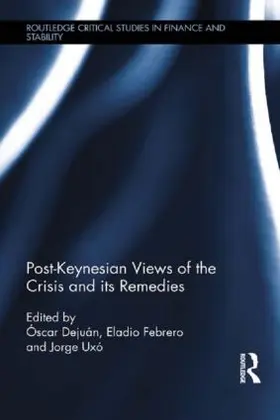 ROUTLEDGE CRITICAL STUDIES IN FINANCE AND STABILITY

Post-Keynesian Views of the Crisis and its Remedies

Edited by
Óscar Dejuán, Eladio Febrero and Jorge Uxó

ROUTLEDGE